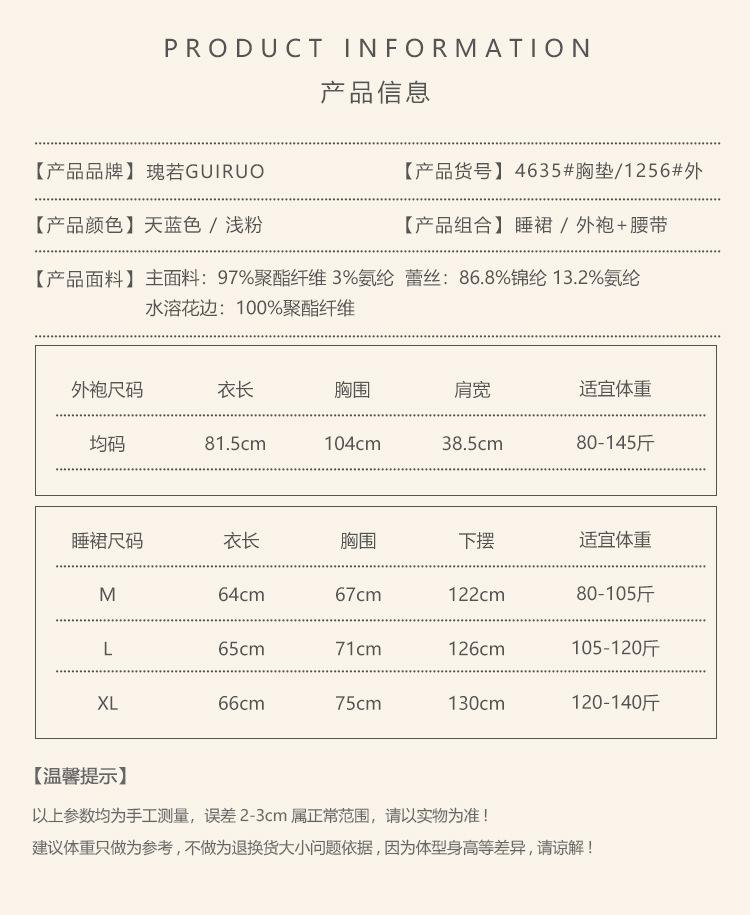 PRODUCT INFORMATION
产品信息

【产品品牌】瑰若GUIRUO 【产品货号】4635#胸垫/1256#外

【产品颜色】天蓝色 / 浅粉 【产品组合】睡裙 / 外袍+腰带

【产品面料】主面料：97%聚酯纤维 3%氨纶 蕾丝：86.8%锦纶 13.2%氨纶
水溶花边：100%聚酯纤维

| 外袍尺码 | 衣长 | 胸围 | 肩宽 | 适宜体重 |
|---|---|---|---|---|
| 均码 | 81.5cm | 104cm | 38.5cm | 80-145斤 |

| 睡裙尺码 | 衣长 | 胸围 | 下摆 | 适宜体重 |
|---|---|---|---|---|
| M | 64cm | 67cm | 122cm | 80-105斤 |
| L | 65cm | 71cm | 126cm | 105-120斤 |
| XL | 66cm | 75cm | 130cm | 120-140斤 |

【温馨提示】

以上参数均为手工测量，误差 2-3cm 属正常范围，请以实物为准！
建议体重只做为参考，不做为退换货大小问题依据，因为体型身高等差异，请谅解！